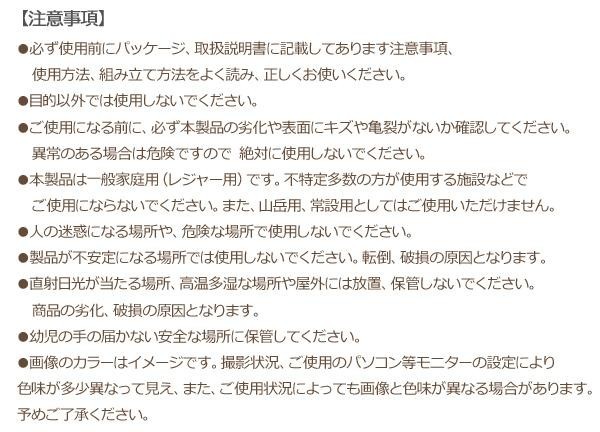 【注意事項】

●必ず使用前にパッケージ、取扱説明書に記載してあります注意事項、使用方法、組み立て方法をよく読み、正しくお使いください。

●目的以外では使用しないでください。

●ご使用になる前に、必ず本製品の劣化や表面にキズや亀裂がないか確認してください。異常のある場合は危険ですので 絶対に使用しないでください。

●本製品は一般家庭用（レジャー用）です。不特定多数の方が使用する施設などでご使用にならないでください。また、山岳用、常設用としてはご使用いただけません。

●人の迷惑になる場所や、危険な場所で使用しないでください。

●製品が不安定になる場所では使用しないでください。転倒、破損の原因となります。

●直射日光が当たる場所、高温多湿な場所や屋外には放置、保管しないでください。商品の劣化、破損の原因となります。

●幼児の手の届かない安全な場所に保管してください。

●画像のカラーはイメージです。撮影状況、ご使用のパソコン等モニターの設定により色味が多少異なって見え、また、ご使用状況によっても画像と色味が異なる場合があります。予めご了承ください。